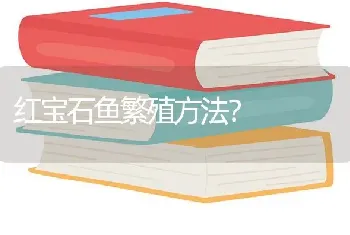 红宝石鱼繁殖方法?